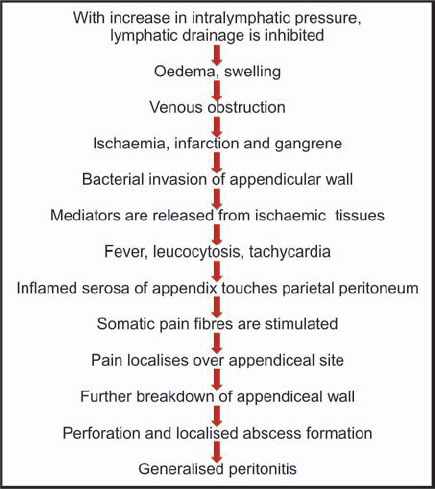 With increase in intralymphatic pressure, lymphatic drainage is inhibited

Oedema, swelling

Venous obstruction

Ischaemia, infarction and gangrene

Bacterial invasion of appendicular wall

Mediators are released from ischaemic tissues

Fever, leucocytosis, tachycardia

Inflamed serosa of appendix touches parietal peritoneum

Somatic pain fibres are stimulated

Pain localises over appendiceal site

Further breakdown of appendiceal wall

Perforation and localised abscess formation

Generalised peritonitis